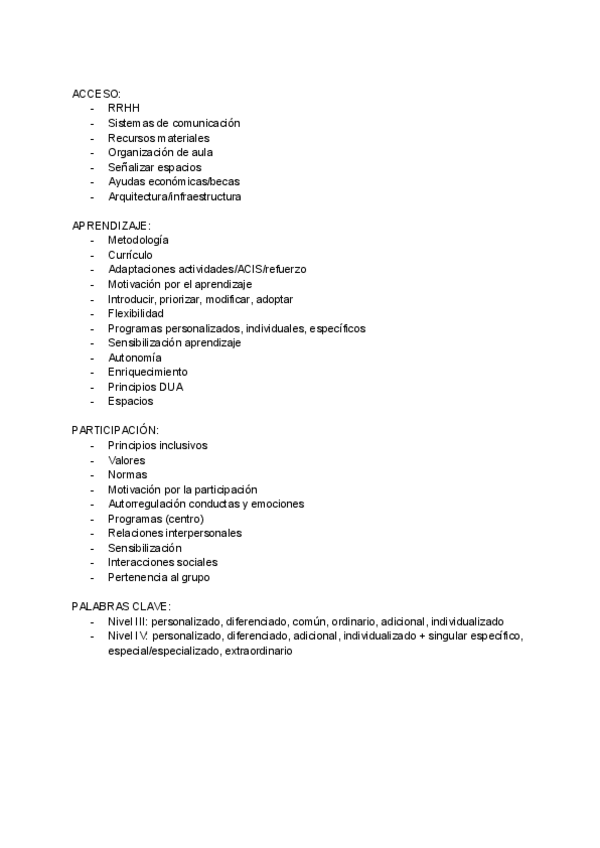 ACCESO:
- RRHH
- Sistemas de comunicación
- Recursos materiales
- Organización de aula
- Señalizar espacios
- Ayudas económicas/becas
- Arquitectura/infraestructura

APRENDIZAJE:
- Metodología
- Currículo
- Adaptaciones actividades/ACIS/refuerzo
- Motivación por el aprendizaje
- Introducir, priorizar, modificar, adoptar
- Flexibilidad
- Programas personalizados, individuales, específicos
- Sensibilización aprendizaje
- Autonomía
- Enriquecimiento
- Principios DUA
- Espacios

PARTICIPACIÓN:
- Principios inclusivos
- Valores
- Normas
- Motivación por la participación
- Autorregulación conductas y emociones
- Programas (centro)
- Relaciones interpersonales
- Sensibilización
- Interacciones sociales
- Pertenencia al grupo

PALABRAS CLAVE:
- Nivel III: personalizado, diferenciado, común, ordinario, adicional, individualizado
- Nivel IV: personalizado, diferenciado, adicional, individualizado + singular específico, especial/especializado, extraordinario